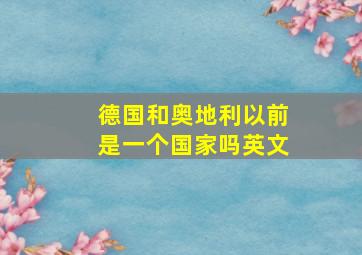 德国和奥地利以前是一个国家吗英文